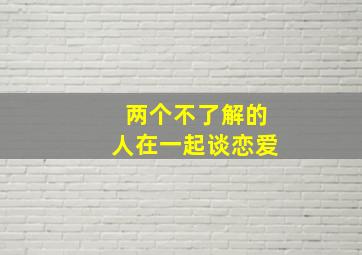 两个不了解的
人在一起谈恋爱